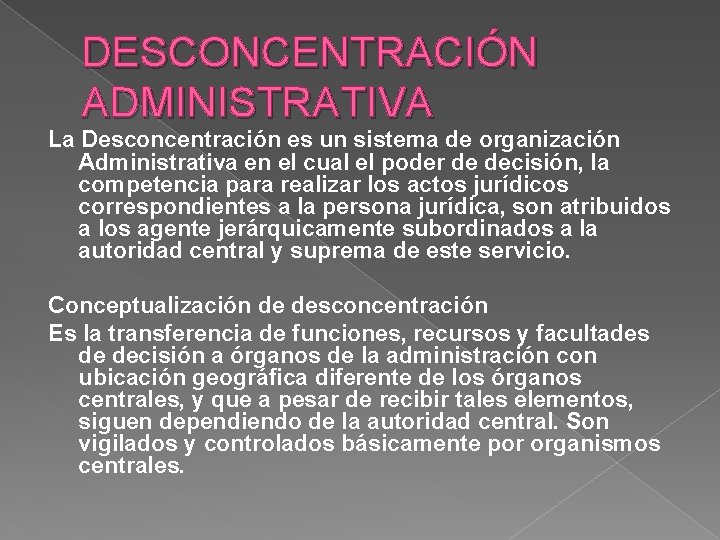 DESCONCENTRACIÓN ADMINISTRATIVA

La Desconcentración es un sistema de organización Administrativa en el cual el poder de decisión, la competencia para realizar los actos jurídicos correspondientes a la persona jurídica, son atribuidos a los agente jerárquicamente subordinados a la autoridad central y suprema de este servicio.

Conceptualización de desconcentración

Es la transferencia de funciones, recursos y facultades de decisión a órganos de la administración con ubicación geográfica diferente de los órganos centrales, y que a pesar de recibir tales elementos, siguen dependiendo de la autoridad central. Son vigilados y controlados básicamente por organismos centrales.